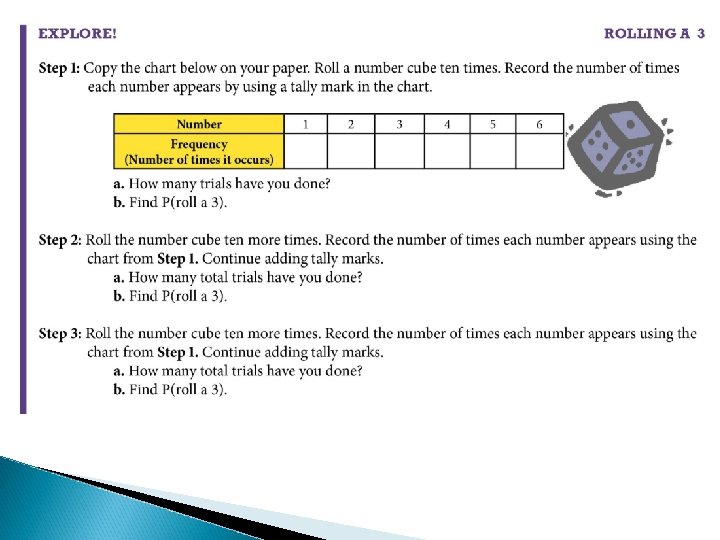 EXPLORE!

ROLLING A 3

Step 1: Copy the chart below on your paper. Roll a number cube ten times. Record the number of times each number appears by using a tally mark in the chart.

| Number | 1 | 2 | 3 | 4 | 5 | 6 |
|---|---|---|---|---|---|---|
| Frequency (Number of times it occurs) | | | | | | |

a. How many trials have you done?
b. Find P(roll a 3).

Step 2: Roll the number cube ten more times. Record the number of times each number appears using the chart from Step 1. Continue adding tally marks.
a. How many total trials have you done?
b. Find P(roll a 3).

Step 3: Roll the number cube ten more times. Record the number of times each number appears using the chart from Step 1. Continue adding tally marks.
a. How many total trials have you done?
b. Find P(roll a 3).